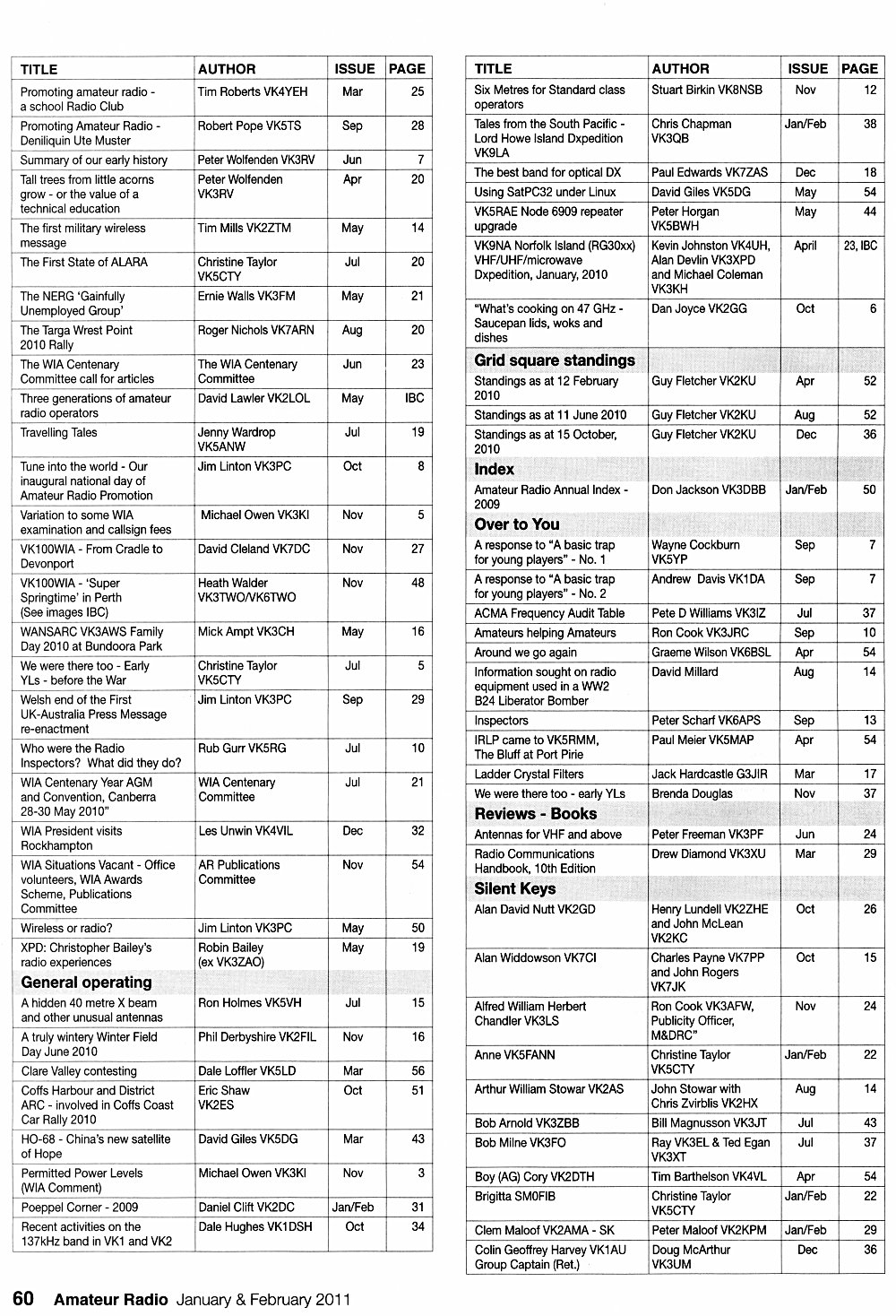 | TITLE | AUTHOR | ISSUE | PAGE |
|---|---|---|---|
| Promoting amateur radio - a school Radio Club | Tim Roberts VK4YEH | Mar | 25 |
| Promoting Amateur Radio - Deniliquin Ute Muster | Robert Pope VK5TS | Sep | 28 |
| Summary of our early history | Peter Wolfenden VK3RV | Jun | 7 |
| Tall trees from little acorns grow - or the value of a technical education | Peter Wolfenden VK3RV | Apr | 20 |
| The first military wireless message | Tim Mills VK2ZTM | May | 14 |
| The First State of ALARA | Christine Taylor VK5CTY | Jul | 20 |
| The NERG 'Gainfully Unemployed Group' | Ernie Walls VK3FM | May | 21 |
| The Targa Wrest Point 2010 Rally | Roger Nichols VK7ARN | Aug | 20 |
| The WIA Centenary Committee call for articles | The WIA Centenary Committee | Jun | 23 |
| Three generations of amateur radio operators | David Lawler VK2LOL | May | IBC |
| Travelling Tales | Jenny Wardrop VK5ANW | Jul | 19 |
| Tune into the world - Our inaugural national day of Amateur Radio Promotion | Jim Linton VK3PC | Oct | 8 |
| Variation to some WIA examination and callsign fees | Michael Owen VK3KI | Nov | 5 |
| VK100WIA - From Cradle to Devonport | David Cleland VK7DC | Nov | 27 |
| VK100WIA - 'Super Springtime' in Perth (See images IBC) | Heath Walder VK3TWO/VK6TWO | Nov | 48 |
| WANSARC VK3AWS Family Day 2010 at Bundoora Park | Mick Ampt VK3CH | May | 16 |
| We were there too - Early YLs - before the War | Christine Taylor VK5CTY | Jul | 5 |
| Welsh end of the First UK-Australia Press Message re-enactment | Jim Linton VK3PC | Sep | 29 |
| Who were the Radio Inspectors? What did they do? | Rub Gurr VK5RG | Jul | 10 |
| WIA Centenary Year AGM and Convention, Canberra 28-30 May 2010" | WIA Centenary Committee | Jul | 21 |
| WIA President visits Rockhampton | Les Unwin VK4VIL | Dec | 32 |
| WIA Situations Vacant - Office volunteers, WIA Awards Scheme, Publications Committee | AR Publications Committee | Nov | 54 |
| Wireless or radio? | Jim Linton VK3PC | May | 50 |
| XPD: Christopher Bailey's radio experiences | Robin Bailey (ex VK3ZAO) | May | 19 |
| **General operating** | | | |
| A hidden 40 metre X beam and other unusual antennas | Ron Holmes VK5VH | Jul | 15 |
| A truly wintery Winter Field Day June 2010 | Phil Derbyshire VK2FIL | Nov | 16 |
| Clare Valley contesting | Dale Loffler VK5LD | Mar | 56 |
| Coffs Harbour and District ARC - involved in Coffs Coast Car Rally 2010 | Eric Shaw VK2ES | Oct | 51 |
| HO-68 - China's new satellite of Hope | David Giles VK5DG | Mar | 43 |
| Permitted Power Levels (WIA Comment) | Michael Owen VK3KI | Nov | 3 |
| Poeppel Corner - 2009 | Daniel Clift VK2DC | Jan/Feb | 31 |
| Recent activities on the 137kHz band in VK1 and VK2 | Dale Hughes VK1DSH | Oct | 34 |

| TITLE | AUTHOR | ISSUE | PAGE |
|---|---|---|---|
| Six Metres for Standard class operators | Stuart Birkin VK8NSB | Nov | 12 |
| Tales from the South Pacific - Lord Howe Island Dxpedition VK9LA | Chris Chapman VK3QB | Jan/Feb | 38 |
| The best band for optical DX | Paul Edwards VK7ZAS | Dec | 18 |
| Using SatPC32 under Linux | David Giles VK5DG | May | 54 |
| VK5RAE Node 6909 repeater upgrade | Peter Horgan VK5BWH | May | 44 |
| VK9NA Norfolk Island (RG30xx) VHF/UHF/microwave Dxpedition, January, 2010 | Kevin Johnston VK4UH, Alan Devlin VK3XPD and Michael Coleman VK3KH | April | 23, IBC |
| "What's cooking on 47 GHz - Saucepan lids, woks and dishes | Dan Joyce VK2GG | Oct | 6 |
| **Grid square standings** | | | |
| Standings as at 12 February 2010 | Guy Fletcher VK2KU | Apr | 52 |
| Standings as at 11 June 2010 | Guy Fletcher VK2KU | Aug | 52 |
| Standings as at 15 October, 2010 | Guy Fletcher VK2KU | Dec | 36 |
| **Index** | | | |
| Amateur Radio Annual Index - 2009 | Don Jackson VK3DBB | Jan/Feb | 50 |
| **Over to You** | | | |
| A response to "A basic trap for young players" - No. 1 | Wayne Cockburn VK5YP | Sep | 7 |
| A response to "A basic trap for young players" - No. 2 | Andrew Davis VK1DA | Sep | 7 |
| ACMA Frequency Audit Table | Pete D Williams VK3IZ | Jul | 37 |
| Amateurs helping Amateurs | Ron Cook VK3JRC | Sep | 10 |
| Around we go again | Graeme Wilson VK6BSL | Apr | 54 |
| Information sought on radio equipment used in a WW2 B24 Liberator Bomber | David Millard | Aug | 14 |
| Inspectors | Peter Scharf VK6APS | Sep | 13 |
| IRLP came to VK5RMM, The Bluff at Port Pirie | Paul Meier VK5MAP | Apr | 54 |
| Ladder Crystal Filters | Jack Hardcastle G3JIR | Mar | 17 |
| We were there too - early YLs | Brenda Douglas | Nov | 37 |
| **Reviews - Books** | | | |
| Antennas for VHF and above | Peter Freeman VK3PF | Jun | 24 |
| Radio Communications Handbook, 10th Edition | Drew Diamond VK3XU | Mar | 29 |
| **Silent Keys** | | | |
| Alan David Nutt VK2GD | Henry Lundell VK2ZHE and John McLean VK2KC | Oct | 26 |
| Alan Widdowson VK7CI | Charles Payne VK7PP and John Rogers VK7JK | Oct | 15 |
| Alfred William Herbert Chandler VK3LS | Ron Cook VK3AFW, Publicity Officer, M&DRC" | Nov | 24 |
| Anne VK5FANN | Christine Taylor VK5CTY | Jan/Feb | 22 |
| Arthur William Stowar VK2AS | John Stowar with Chris Zvirblis VK2HX | Aug | 14 |
| Bob Arnold VK3ZBB | Bill Magnusson VK3JT | Jul | 43 |
| Bob Milne VK3FO | Ray VK3EL & Ted Egan VK3XT | Jul | 37 |
| Boy (AG) Cory VK2DTH | Tim Barthelson VK4VL | Apr | 54 |
| Brigitta SM0FIB | Christine Taylor VK5CTY | Jan/Feb | 22 |
| Clem Maloof VK2AMA - SK | Peter Maloof VK2KPM | Jan/Feb | 29 |
| Colin Geoffrey Harvey VK1AU Group Captain (Ret.) | Doug McArthur VK3UM | Dec | 36 |

60 Amateur Radio January & February 2011